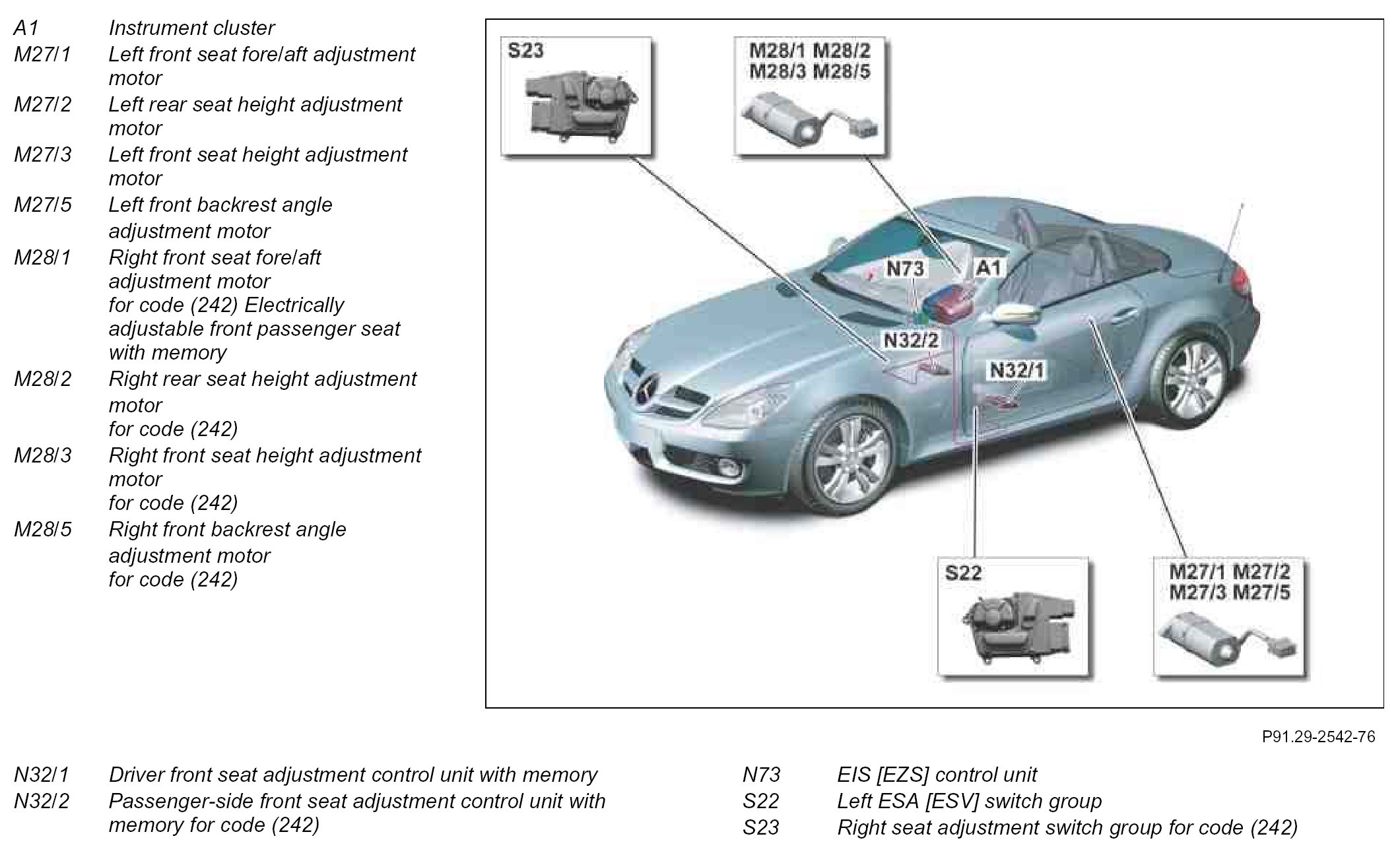 A1 Instrument cluster
M27/1 Left front seat fore/aft adjustment motor
M27/2 Left rear seat height adjustment motor
M27/3 Left front seat height adjustment motor
M27/5 Left front backrest angle adjustment motor
M28/1 Right front seat fore/aft adjustment motor for code (242) Electrically adjustable front passenger seat with memory
M28/2 Right rear seat height adjustment motor for code (242)
M28/3 Right front seat height adjustment motor for code (242)
M28/5 Right front backrest angle adjustment motor for code (242)

S23

M28/1 M28/2
M28/3 M28/5

N73

A1

N32/2

N32/1

S22

M27/1 M27/2
M27/3 M27/5

P91.29-2542-76

N32/1 Driver front seat adjustment control unit with memory
N32/2 Passenger-side front seat adjustment control unit with memory for code (242)

N73 EIS [EZS] control unit
S22 Left ESA [ESV] switch group
S23 Right seat adjustment switch group for code (242)